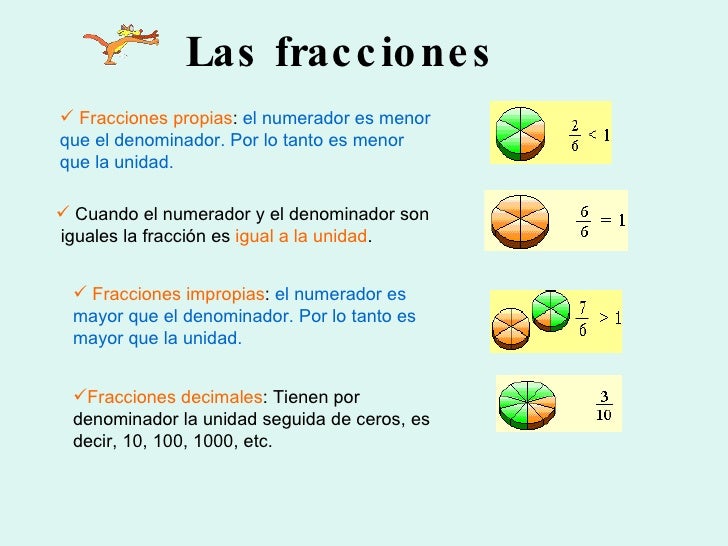 Las fracciones

✓ Fracciones propias: el numerador es menor que el denominador. Por lo tanto es menor que la unidad.

$\frac{2}{6} < 1$

✓ Cuando el numerador y el denominador son iguales la fracción es igual a la unidad.

$\frac{6}{6} = 1$

✓ Fracciones impropias: el numerador es mayor que el denominador. Por lo tanto es mayor que la unidad.

$\frac{7}{6} > 1$

✓Fracciones decimales: Tienen por denominador la unidad seguida de ceros, es decir, 10, 100, 1000, etc.

$\frac{3}{10}$